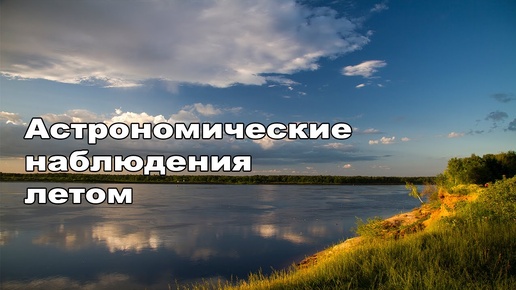 Астрономические наблюдения летом